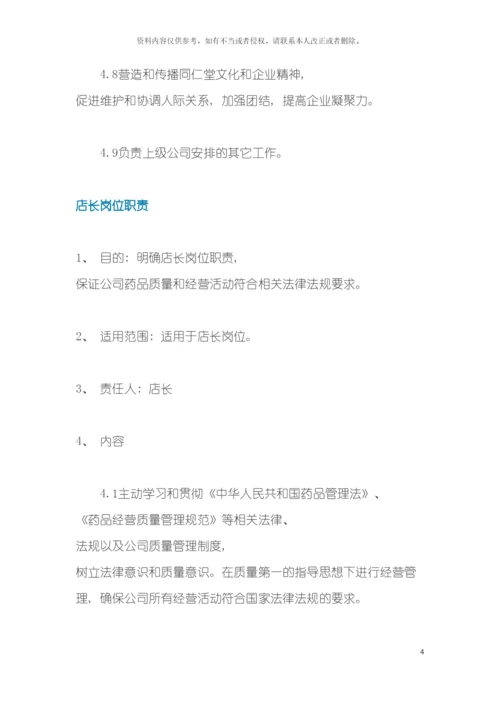 资料内容仅供参考，如有不当或者侵权，请联系本人改正或者删除。

4.8营造和传播同仁堂文化和企业精神，促进维护和协调人际关系，加强团结，提高企业凝聚力。

4.9负责上级公司安排的其它工作。

店长岗位职责

1、 目的：明确店长岗位职责，保证公司药品质量和经营活动符合相关法律法规要求。

2、 适用范围：适用于店长岗位。

3、 责任人：店长

4、 内容

4.1主动学习和贯彻《中华人民共和国药品管理法》、《药品经营质量管理规范》等相关法律、法规以及公司质量管理制度，树立法律意识和质量意识。在质量第一的指导思想下进行经营管理，确保公司所有经营活动符合国家法律法规的要求。

4